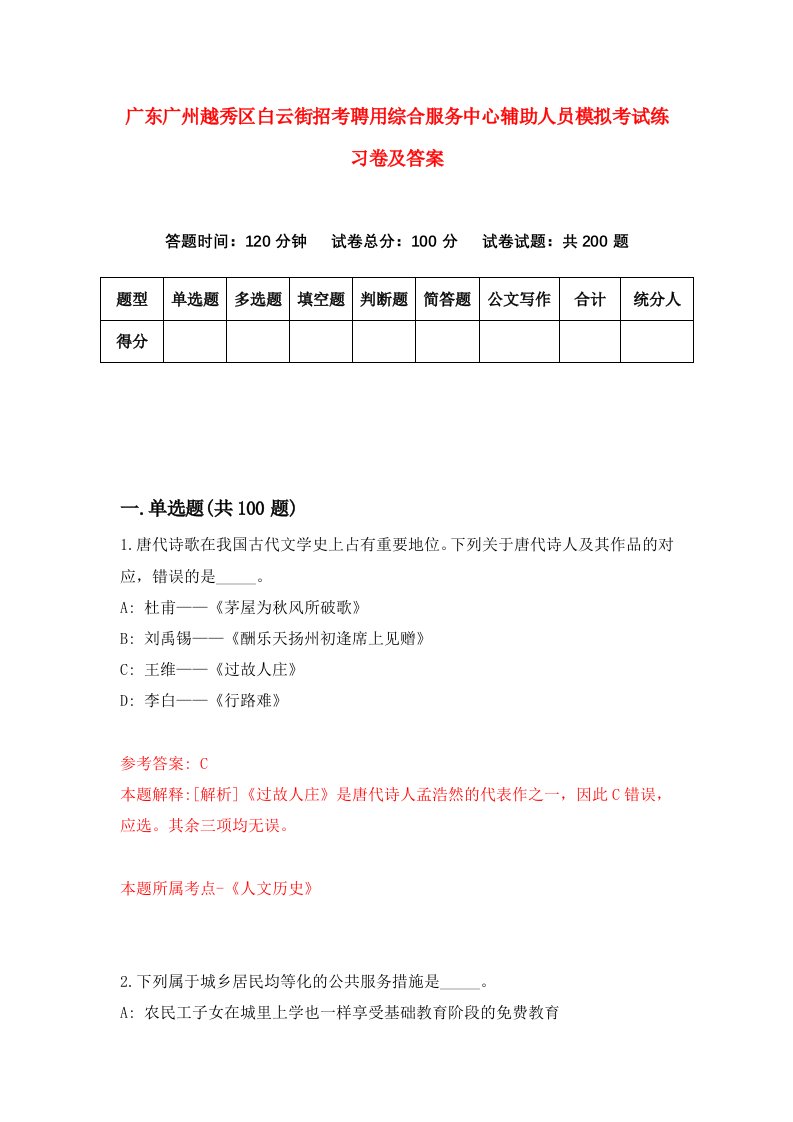 广东广州越秀区白云街招考聘用综合服务中心辅助人员模拟考试练习卷及答案

答题时间：120 分钟　试卷总分：100 分　试卷试题：共 200 题

| 题型 | 单选题 | 多选题 | 填空题 | 判断题 | 简答题 | 公文写作 | 合计 | 统分人 |
|---|---|---|---|---|---|---|---|---|
| 得分 | | | | | | | | |

一.单选题(共 100 题)

1.唐代诗歌在我国古代文学史上占有重要地位。下列关于唐代诗人及其作品的对应，错误的是_____。
A: 杜甫——《茅屋为秋风所破歌》
B: 刘禹锡——《酬乐天扬州初逢席上见赠》
C: 王维——《过故人庄》
D: 李白——《行路难》

参考答案: C
本题解释:[解析]《过故人庄》是唐代诗人孟浩然的代表作之一，因此 C 错误，应选。其余三项均无误。

本题所属考点-《人文历史》

2.下列属于城乡居民均等化的公共服务措施是_____。
A: 农民工子女在城里上学也一样享受基础教育阶段的免费教育